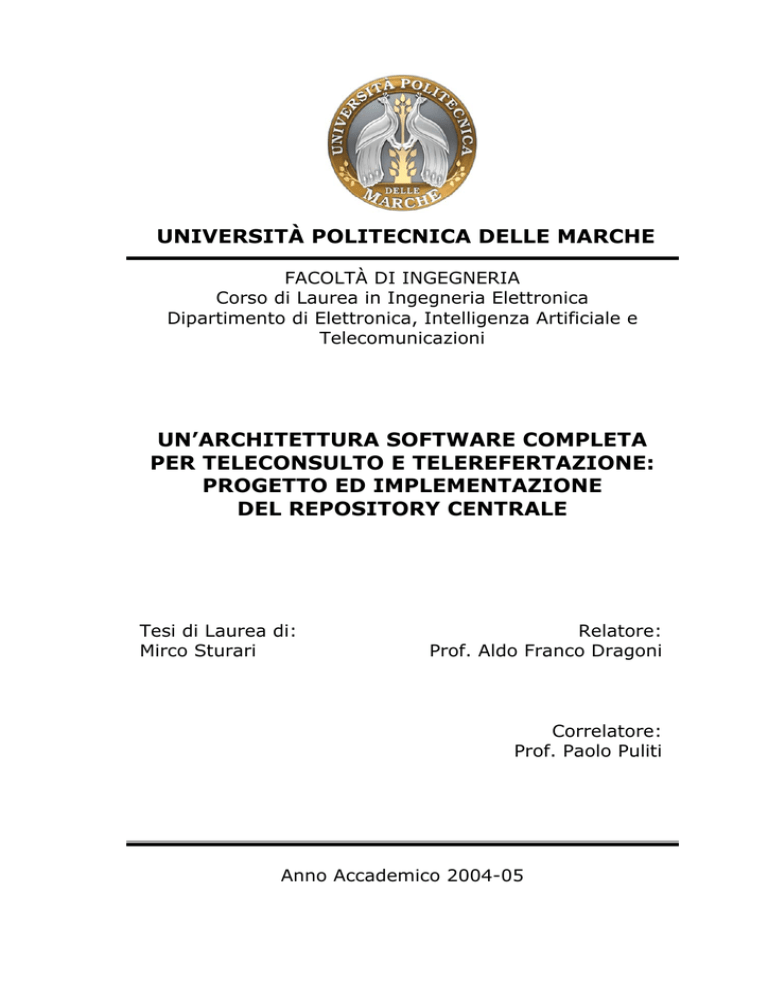 UNIVERSITÀ POLITECNICA DELLE MARCHE

UNIVERSITÀ POLITECNICA DELLE MARCHE

FACOLTÀ DI INGEGNERIA
Corso di Laurea in Ingegneria Elettronica
Dipartimento di Elettronica, Intelligenza Artificiale e Telecomunicazioni

UN'ARCHITETTURA SOFTWARE COMPLETA PER TELECONSULTO E TELEREFERTAZIONE: PROGETTO ED IMPLEMENTAZIONE DEL REPOSITORY CENTRALE

Tesi di Laurea di:
Mirco Sturari

Relatore:
Prof. Aldo Franco Dragoni

Correlatore:
Prof. Paolo Puliti

Anno Accademico 2004-05